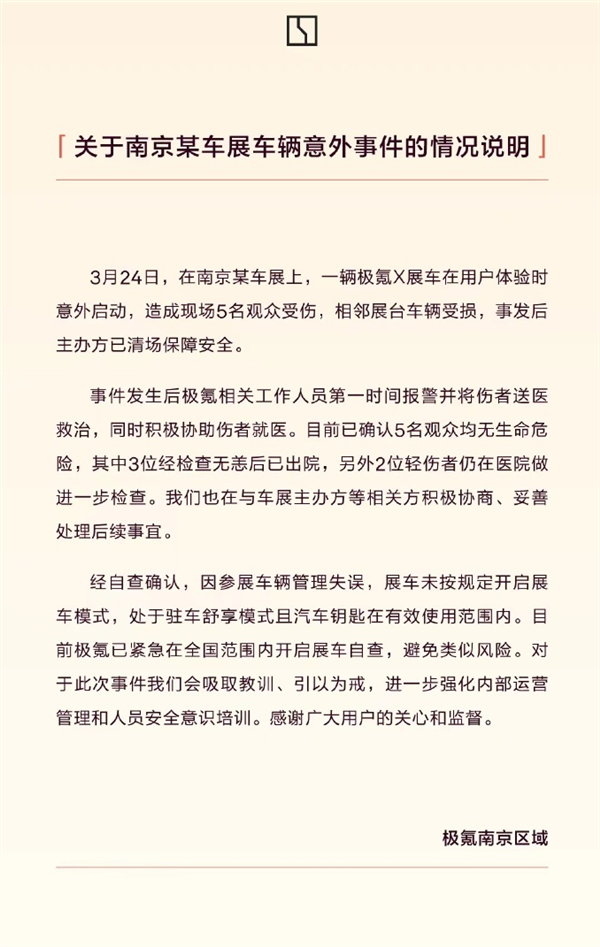 「关于南京某车展车辆意外事件的情况说明」

3月24日，在南京某车展上，一辆极氪X展车在用户体验时意外启动，造成现场5名观众受伤，相邻展台车辆受损，事发后主办方已清场保障安全。

事件发生后极氪相关工作人员第一时间报警并将伤者送医救治，同时积极协助伤者就医。目前已确认5名观众均无生命危险，其中3位经检查无恙后已出院，另外2位轻伤者仍在医院做进一步检查。我们也在与车展主办方等相关方积极协商、妥善处理后续事宜。

经自查确认，因参展车辆管理失误，展车未按规定开启展车模式，处于驻车舒享模式且汽车钥匙在有效使用范围内。目前极氪已紧急在全国范围内开启展车自查，避免类似风险。对于此次事件我们会吸取教训、引以为戒，进一步强化内部运营管理和人员安全意识培训。感谢广大用户的关心和监督。

极氪南京区域